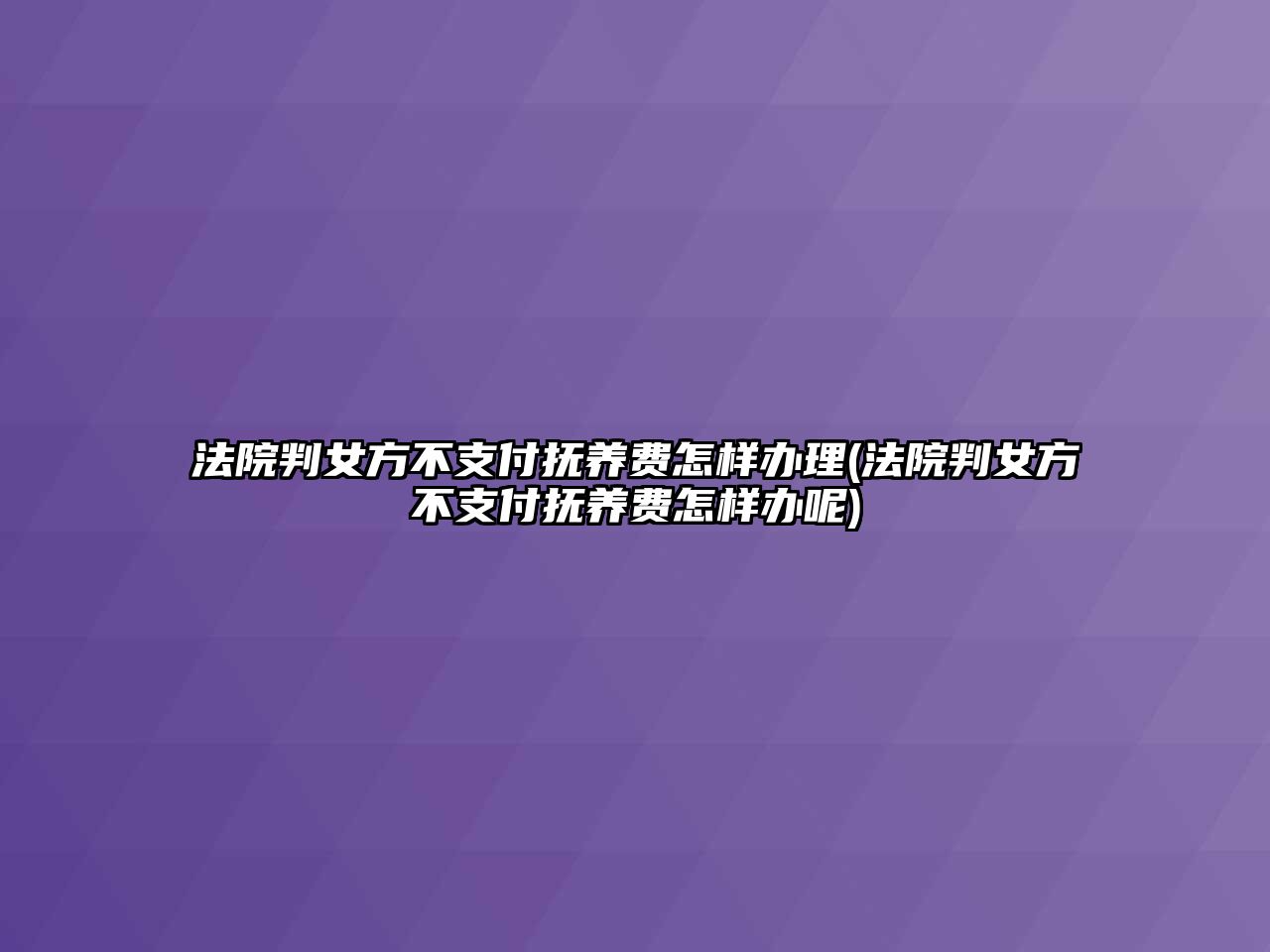 法院判女方不支付抚养费怎样办理(法院判女方不支付抚养费怎样办呢)